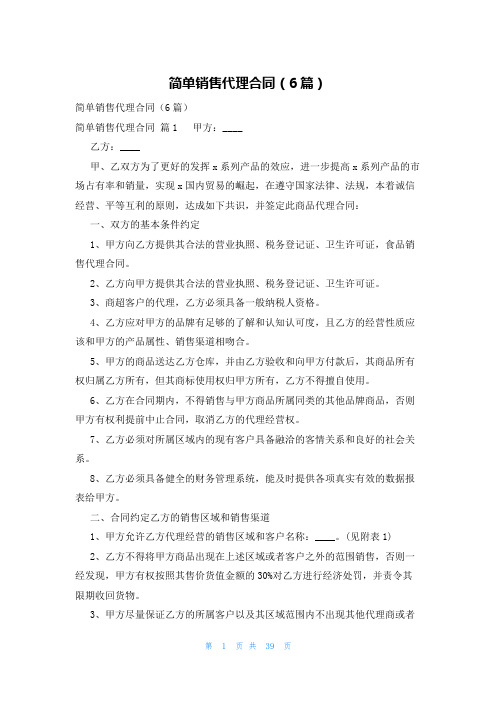 简单销售代理合同（6篇）

简单销售代理合同（6篇）

简单销售代理合同 篇1　　甲方：____

乙方：____

甲、乙双方为了更好的发挥x系列产品的效应，进一步提高x系列产品的市场占有率和销量，实现x国内贸易的崛起，在遵守国家法律、法规，本着诚信经营、平等互利的原则，达成如下共识，并签定此商品代理合同：

一、双方的基本条件约定

1、甲方向乙方提供其合法的营业执照、税务登记证、卫生许可证，食品销售代理合同。

2、乙方向甲方提供其合法的营业执照、税务登记证、卫生许可证。

3、商超客户的代理，乙方必须具备一般纳税人资格。

4、乙方应对甲方的品牌有足够的了解和认知认可度，且乙方的经营性质应该和甲方的产品属性、销售渠道相吻合。

5、甲方的商品送达乙方仓库，并由乙方验收和向甲方付款后，其商品所有权归属乙方所有，但其商标使用权归甲方所有，乙方不得擅自使用。

6、乙方在合同期内，不得销售与甲方商品所属同类的其他品牌商品，否则甲方有权利提前中止合同，取消乙方的代理经营权。

7、乙方必须对所属区域内的现有客户具备融洽的客情关系和良好的社会关系。

8、乙方必须具备健全的财务管理系统，能及时提供各项真实有效的数据报表给甲方。

二、合同约定乙方的销售区域和销售渠道

1、甲方允许乙方代理经营的销售区域和客户名称：____。(见附表1)

2、乙方不得将甲方商品出现在上述区域或者客户之外的范围销售，否则一经发现，甲方有权按照其售价货值金额的30%对乙方进行经济处罚，并责令其限期收回货物。

3、甲方尽量保证乙方的所属客户以及其区域范围内不出现其他代理商或者

第 1 页 共 39 页